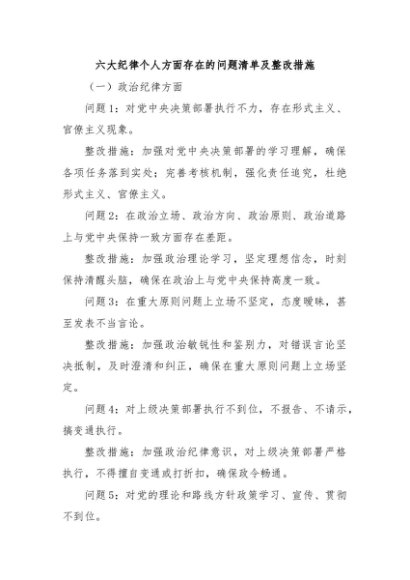 六大纪律个人方面存在的问题清单及整改措施

（一）政治纪律方面

问题1：对党中央决策部署执行不力，存在形式主义、官僚主义现象。

整改措施：加强对党中央决策部署的学习理解，确保各项任务落到实处；完善考核机制，强化责任追究，杜绝形式主义、官僚主义。

问题2：在政治立场、政治方向、政治原则、政治道路上与党中央保持一致方面存在差距。

整改措施：加强政治理论学习，坚定理想信念，时刻保持清醒头脑，确保在政治上与党中央保持高度一致。

问题3：在重大原则问题上立场不坚定，态度暧昧，甚至发表不当言论。

整改措施：加强政治敏锐性和鉴别力，对错误言论坚决抵制，及时澄清和纠正，确保在重大原则问题上立场坚定。

问题4：对上级决策部署执行不到位，不报告、不请示，搞变通执行。

整改措施：加强政治纪律意识，对上级决策部署严格执行，不得擅自变通或打折扣，确保政令畅通。

问题5：对党的理论和路线方针政策学习、宣传、贯彻不到位。